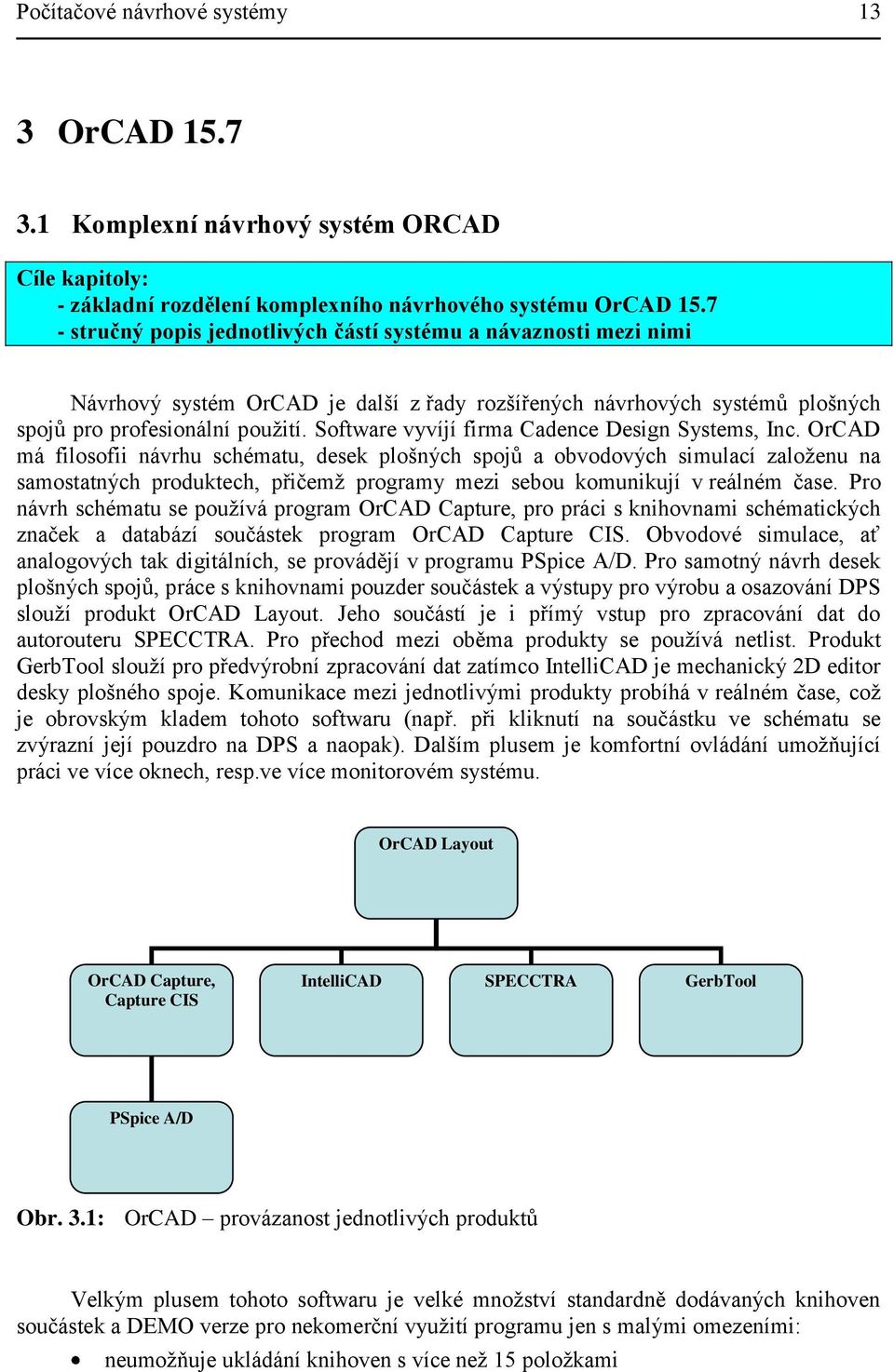 Počítačové návrhové systémy 13

3 OrCAD 15.7

3.1 Komplexní návrhový systém ORCAD

Cíle kapitoly:
- základní rozdělení komplexního návrhového systému OrCAD 15.7
- stručný popis jednotlivých částí systému a návaznosti mezi nimi

Návrhový systém OrCAD je další z řady rozšířených návrhových systémů plošných spojů pro profesionální použití. Software vyvíjí firma Cadence Design Systems, Inc. OrCAD má filosofii návrhu schématu, desek plošných spojů a obvodových simulací založenu na samostatných produktech, přičemž programy mezi sebou komunikují v reálném čase. Pro návrh schématu se používá program OrCAD Capture, pro práci s knihovnami schématických značek a databází součástek program OrCAD Capture CIS. Obvodové simulace, ať analogových tak digitálních, se provádějí v programu PSpice A/D. Pro samotný návrh desek plošných spojů, práce s knihovnami pouzder součástek a výstupy pro výrobu a osazování DPS slouží produkt OrCAD Layout. Jeho součástí je i přímý vstup pro zpracování dat do autorouteru SPECCTRA. Pro přechod mezi oběma produkty se používá netlist. Produkt GerbTool slouží pro předvýrobní zpracování dat zatímco IntelliCAD je mechanický 2D editor desky plošného spoje. Komunikace mezi jednotlivými produkty probíhá v reálném čase, což je obrovským kladem tohoto softwaru (např. při kliknutí na součástku ve schématu se zvýrazní její pouzdro na DPS a naopak). Dalším plusem je komfortní ovládání umožňující práci ve více oknech, resp.ve více monitorovém systému.

OrCAD Layout

OrCAD Capture, Capture CIS

IntelliCAD

SPECCTRA

GerbTool

PSpice A/D

Obr. 3.1: OrCAD – provázanost jednotlivých produktů

Velkým plusem tohoto softwaru je velké množství standardně dodávaných knihoven součástek a DEMO verze pro nekomerční využití programu jen s malými omezeními:

• neumožňuje ukládání knihoven s více než 15 položkami